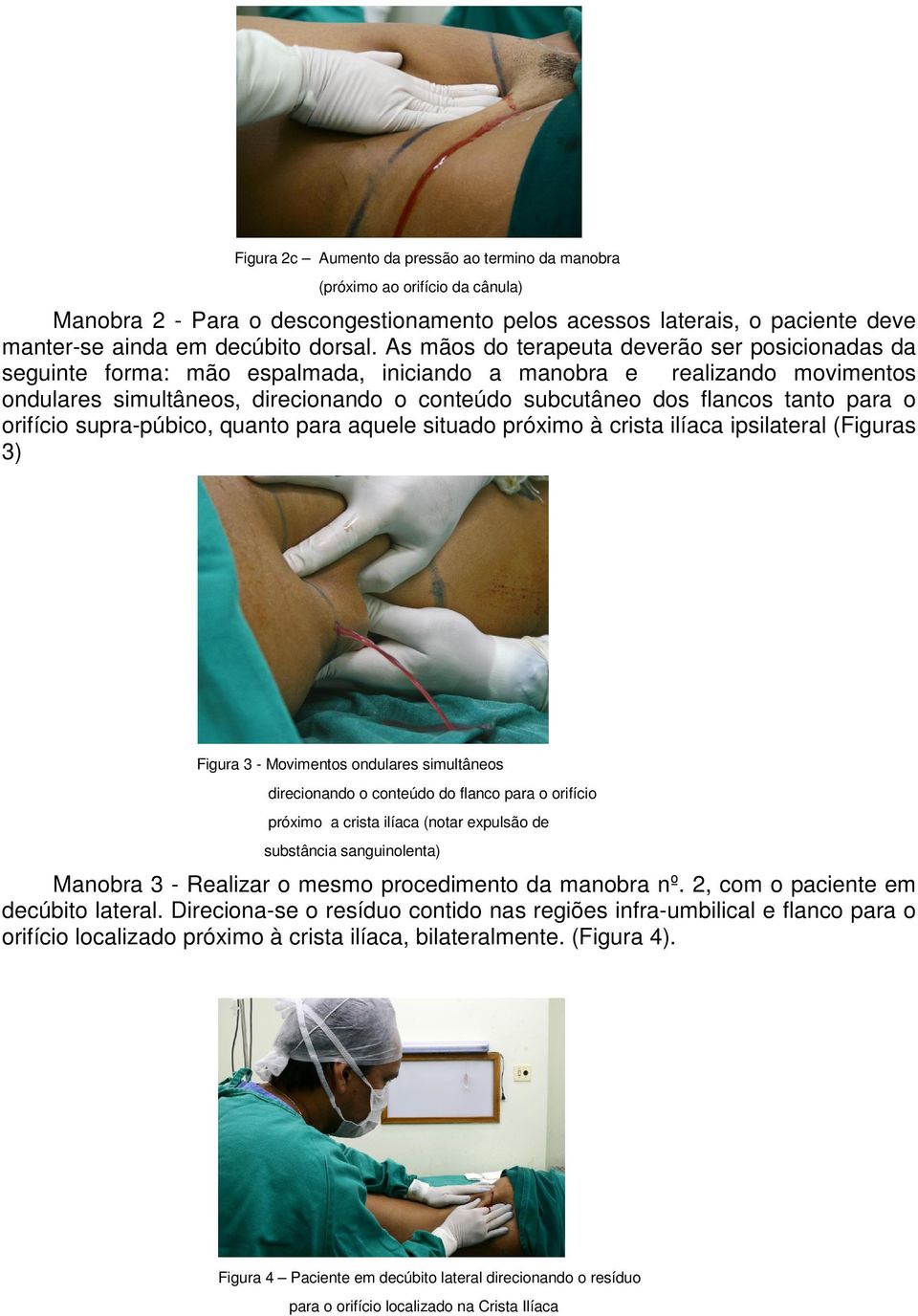 Figura 2c – Aumento da pressão ao termino da manobra
(próximo ao orifício da cânula)

Manobra 2 - Para o descongestionamento pelos acessos laterais, o paciente deve manter-se ainda em decúbito dorsal. As mãos do terapeuta deverão ser posicionadas da seguinte forma: mão espalmada, iniciando a manobra e realizando movimentos ondulares simultâneos, direcionando o conteúdo subcutâneo dos flancos tanto para o orifício supra-púbico, quanto para aquele situado próximo à crista ilíaca ipsilateral (Figuras 3)

Figura 3 - Movimentos ondulares simultâneos
direcionando o conteúdo do flanco para o orifício
próximo a crista ilíaca (notar expulsão de
substância sanguinolenta)

Manobra 3 - Realizar o mesmo procedimento da manobra nº. 2, com o paciente em decúbito lateral. Direciona-se o resíduo contido nas regiões infra-umbilical e flanco para o orifício localizado próximo à crista ilíaca, bilateralmente. (Figura 4).

Figura 4 – Paciente em decúbito lateral direcionando o resíduo
para o orifício localizado na Crista Ilíaca